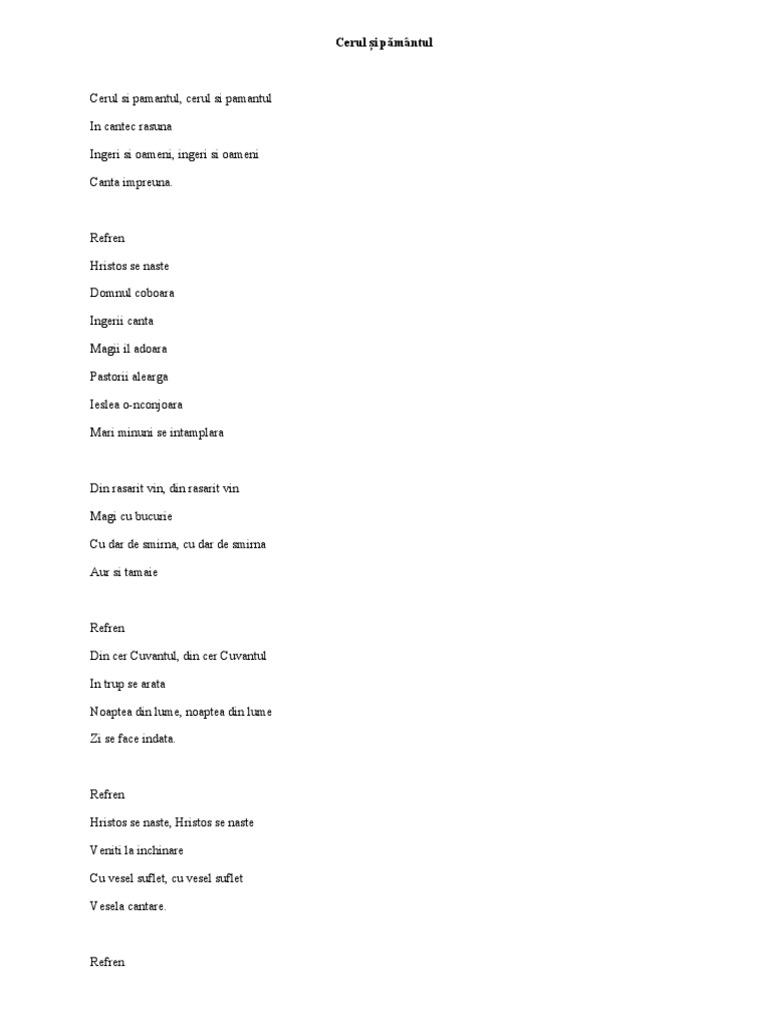 Cerul și pământul

Cerul si pamantul, cerul si pamantul

In cantec rasuna

Ingeri si oameni, ingeri si oameni

Canta impreuna.

Refren

Hristos se naste

Domnul coboara

Ingerii canta

Magii il adoara

Pastorii alearga

Ieslea o-nconjoara

Mari minuni se intamplara

Din rasarit vin, din rasarit vin

Magi cu bucurie

Cu dar de smirna, cu dar de smirna

Aur si tamaie

Refren

Din cer Cuvantul, din cer Cuvantul

In trup se arata

Noaptea din lume, noaptea din lume

Zi se face indata.

Refren

Hristos se naste, Hristos se naste

Veniti la inchinare

Cu vesel suflet, cu vesel suflet

Vesela cantare.

Refren